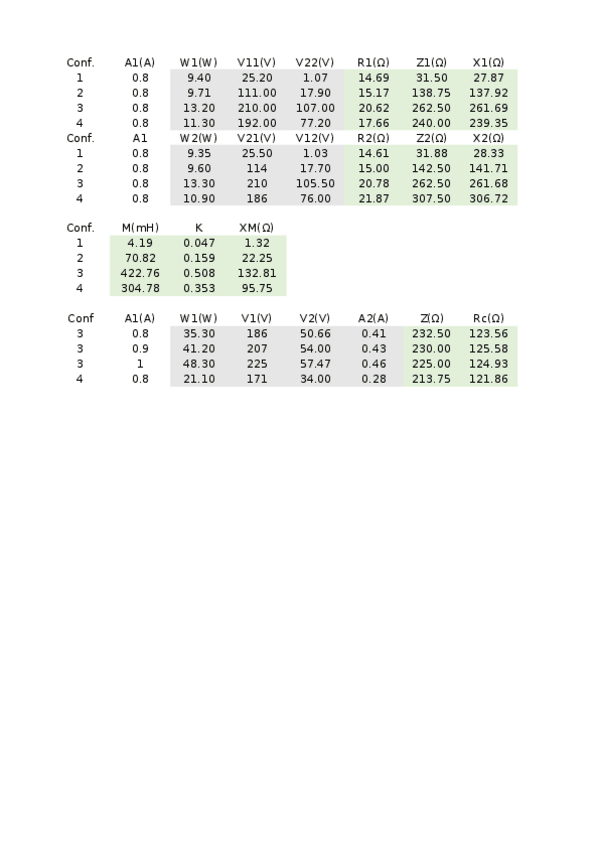 | Conf. | A1(A) | W1(W) | V11(V) | V22(V) | R1(Ω) | Z1(Ω) | X1(Ω) |
|---|---|---|---|---|---|---|---|
| 1 | 0.8 | 9.40 | 25.20 | 1.07 | 14.69 | 31.50 | 27.87 |
| 2 | 0.8 | 9.71 | 111.00 | 17.90 | 15.17 | 138.75 | 137.92 |
| 3 | 0.8 | 13.20 | 210.00 | 107.00 | 20.62 | 262.50 | 261.69 |
| 4 | 0.8 | 11.30 | 192.00 | 77.20 | 17.66 | 240.00 | 239.35 |
| Conf. | A1 | W2(W) | V21(V) | V12(V) | R2(Ω) | Z2(Ω) | X2(Ω) |
| 1 | 0.8 | 9.35 | 25.50 | 1.03 | 14.61 | 31.88 | 28.33 |
| 2 | 0.8 | 9.60 | 114 | 17.70 | 15.00 | 142.50 | 141.71 |
| 3 | 0.8 | 13.30 | 210 | 105.50 | 20.78 | 262.50 | 261.68 |
| 4 | 0.8 | 10.90 | 186 | 76.00 | 21.87 | 307.50 | 306.72 |

| Conf. | M(mH) | K | XM(Ω) |
|---|---|---|---|
| 1 | 4.19 | 0.047 | 1.32 |
| 2 | 70.82 | 0.159 | 22.25 |
| 3 | 422.76 | 0.508 | 132.81 |
| 4 | 304.78 | 0.353 | 95.75 |

| Conf | A1(A) | W1(W) | V1(V) | V2(V) | A2(A) | Z(Ω) | Rc(Ω) |
|---|---|---|---|---|---|---|---|
| 3 | 0.8 | 35.30 | 186 | 50.66 | 0.41 | 232.50 | 123.56 |
| 3 | 0.9 | 41.20 | 207 | 54.00 | 0.43 | 230.00 | 125.58 |
| 3 | 1 | 48.30 | 225 | 57.47 | 0.46 | 225.00 | 124.93 |
| 4 | 0.8 | 21.10 | 171 | 34.00 | 0.28 | 213.75 | 121.86 |